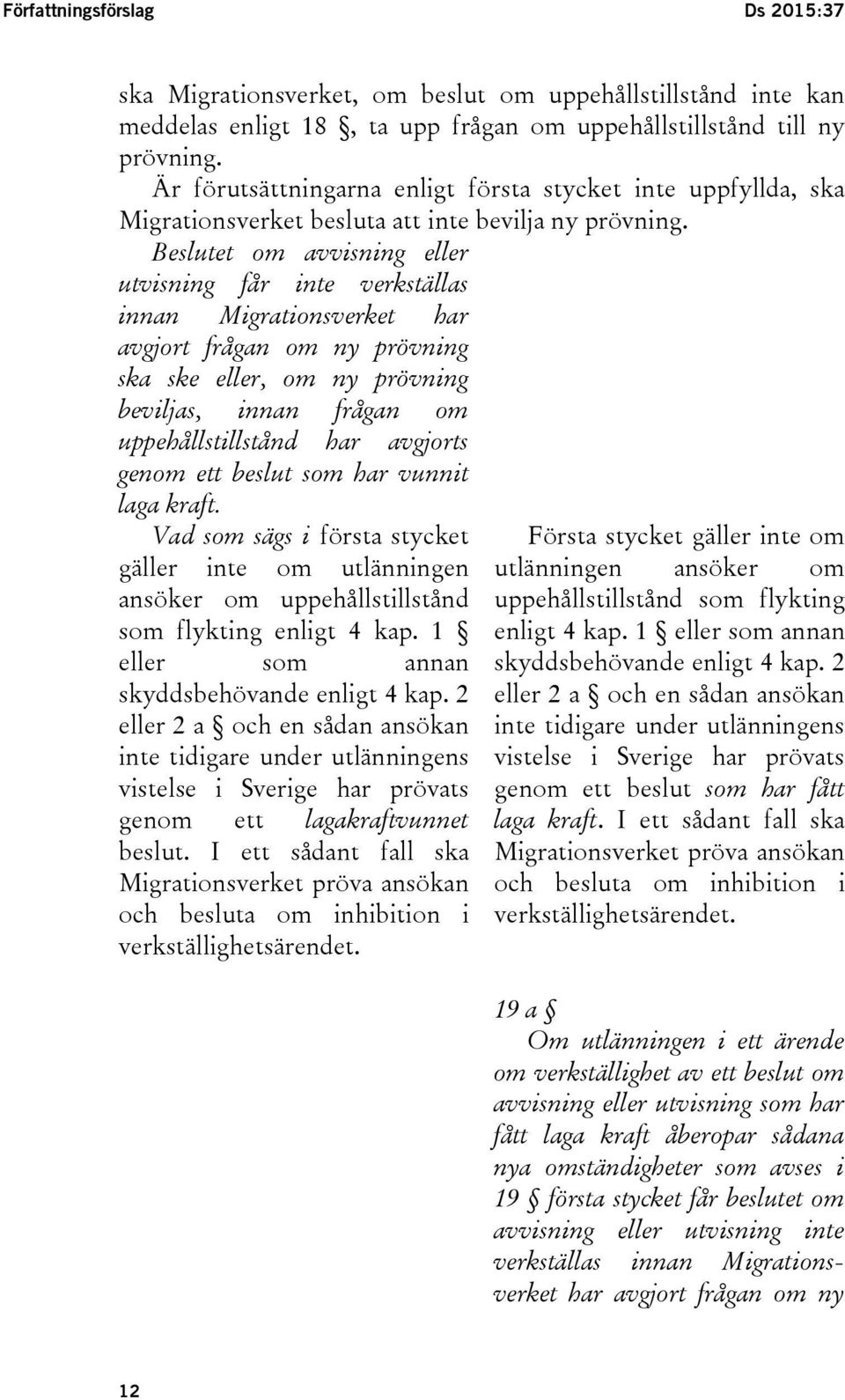 Författningsförslag

Ds 2015:37

ska Migrationsverket, om beslut om uppehållstillstånd inte kan meddelas enligt 18 §, ta upp frågan om uppehållstillstånd till ny prövning.

Är förutsättningarna enligt första stycket inte uppfyllda, ska Migrationsverket besluta att inte bevilja ny prövning.

Beslutet om avvisning eller utvisning får inte verkställas innan Migrationsverket har avgjort frågan om ny prövning ska ske eller, om ny prövning beviljas, innan frågan om uppehållstillstånd har avgjorts genom ett beslut som har vunnit laga kraft.

Vad som sägs i första stycket gäller inte om utlänningen ansöker om uppehållstillstånd som flykting enligt 4 kap. 1 § eller som annan skyddsbehövande enligt 4 kap. 2 eller 2 a § och en sådan ansökan inte tidigare under utlänningens vistelse i Sverige har prövats genom ett lagakraftvunnet beslut. I ett sådant fall ska Migrationsverket pröva ansökan och besluta om inhibition i verkställighetsärendet.

Första stycket gäller inte om utlänningen ansöker om uppehållstillstånd som flykting enligt 4 kap. 1 § eller som annan skyddsbehövande enligt 4 kap. 2 eller 2 a § och en sådan ansökan inte tidigare under utlänningens vistelse i Sverige har prövats genom ett beslut som har fått laga kraft. I ett sådant fall ska Migrationsverket pröva ansökan och besluta om inhibition i verkställighetsärendet.

19 a §
Om utlänningen i ett ärende om verkställighet av ett beslut om avvisning eller utvisning som har fått laga kraft åberopar sådana nya omständigheter som avses i 19 § första stycket får beslutet om avvisning eller utvisning inte verkställas innan Migrationsverket har avgjort frågan om ny

12